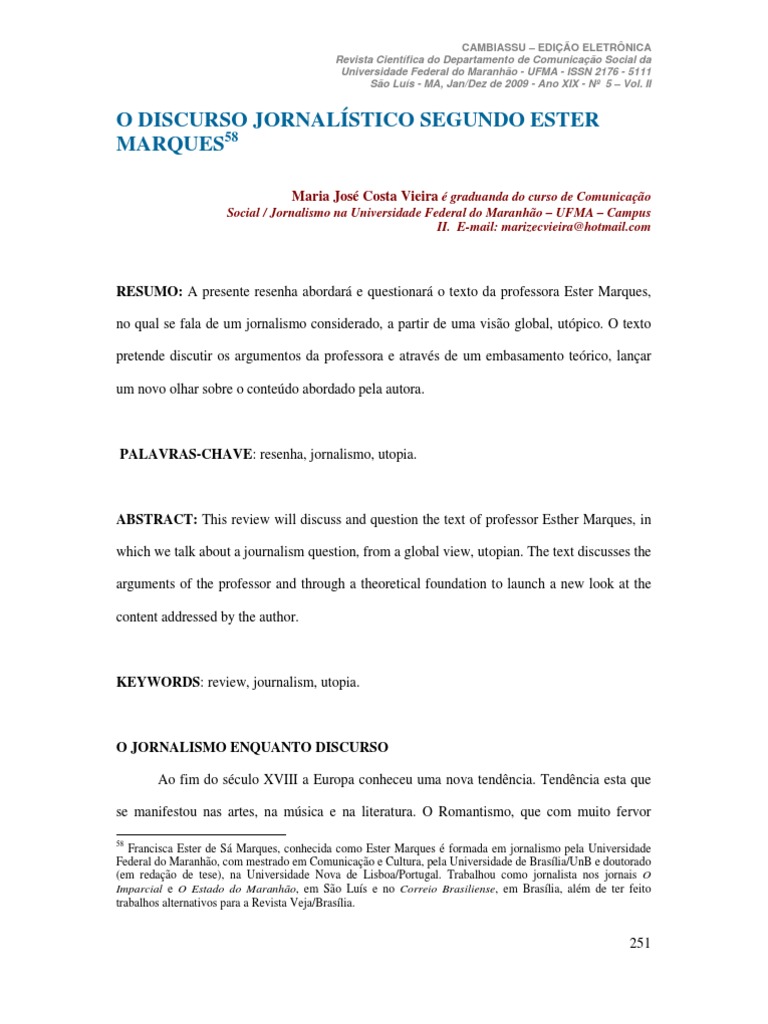 CAMBIASSU – EDIÇÃO ELETRÔNICA
Revista Científica do Departamento de Comunicação Social da Universidade Federal do Maranhão - UFMA - ISSN 2176 - 5111
São Luís - MA, Jan/Dez de 2009 - Ano XIX - Nº 5 – Vol. II

O DISCURSO JORNALÍSTICO SEGUNDO ESTER MARQUES$^{58}$

Maria José Costa Vieira é graduanda do curso de Comunicação Social / Jornalismo na Universidade Federal do Maranhão – UFMA – Campus II. E-mail: marizecvieira@hotmail.com

RESUMO: A presente resenha abordará e questionará o texto da professora Ester Marques, no qual se fala de um jornalismo considerado, a partir de uma visão global, utópico. O texto pretende discutir os argumentos da professora e através de um embasamento teórico, lançar um novo olhar sobre o conteúdo abordado pela autora.

PALAVRAS-CHAVE: resenha, jornalismo, utopia.

ABSTRACT: This review will discuss and question the text of professor Esther Marques, in which we talk about a journalism question, from a global view, utopian. The text discusses the arguments of the professor and through a theoretical foundation to launch a new look at the content addressed by the author.

KEYWORDS: review, journalism, utopia.

O JORNALISMO ENQUANTO DISCURSO

Ao fim do século XVIII a Europa conheceu uma nova tendência. Tendência esta que se manifestou nas artes, na música e na literatura. O Romantismo, que com muito fervor

$^{58}$ Francisca Ester de Sá Marques, conhecida como Ester Marques é formada em jornalismo pela Universidade Federal do Maranhão, com mestrado em Comunicação e Cultura, pela Universidade de Brasília/UnB e doutorado (em redação de tese), na Universidade Nova de Lisboa/Portugal. Trabalhou como jornalista nos jornais O Imparcial e O Estado do Maranhão, em São Luís e no Correio Brasiliense, em Brasília, além de ter feito trabalhos alternativos para a Revista Veja/Brasília.

251